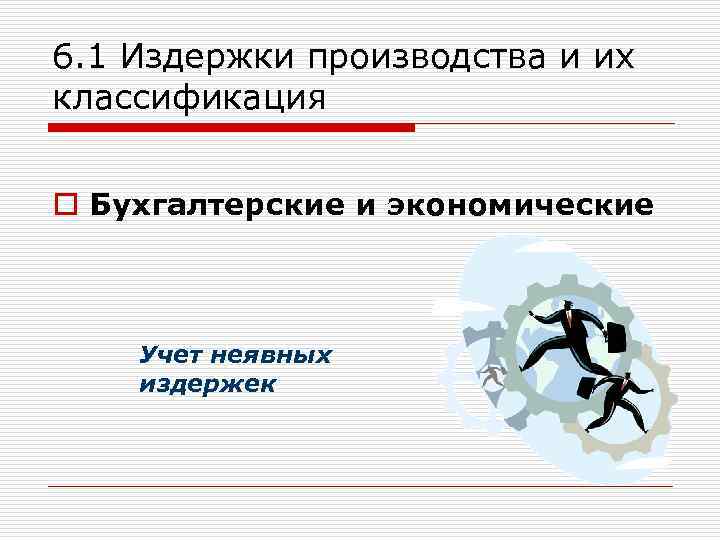 6.1 Издержки производства и их классификация

Бухгалтерские и экономические

Учет неявных издержек